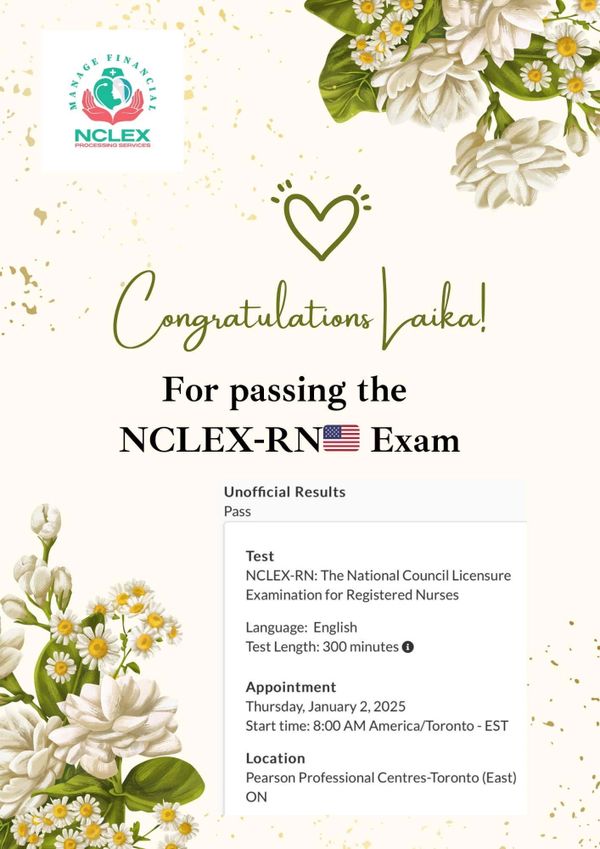 MANAGE FINANCIAL
NCLEX
PROCESSING SERVICES

Congratulations Laika!

For passing the
NCLEX-RN Exam

Unofficial Results
Pass

Test
NCLEX-RN: The National Council Licensure Examination for Registered Nurses

Language: English
Test Length: 300 minutes

Appointment
Thursday, January 2, 2025
Start time: 8:00 AM America/Toronto - EST

Location
Pearson Professional Centres-Toronto (East) ON